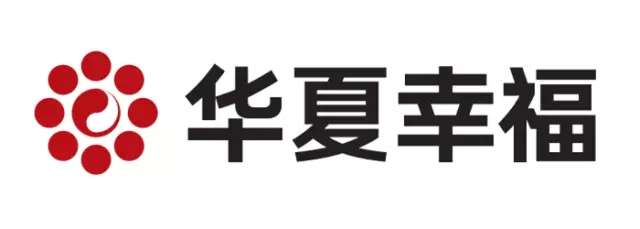 华夏幸福